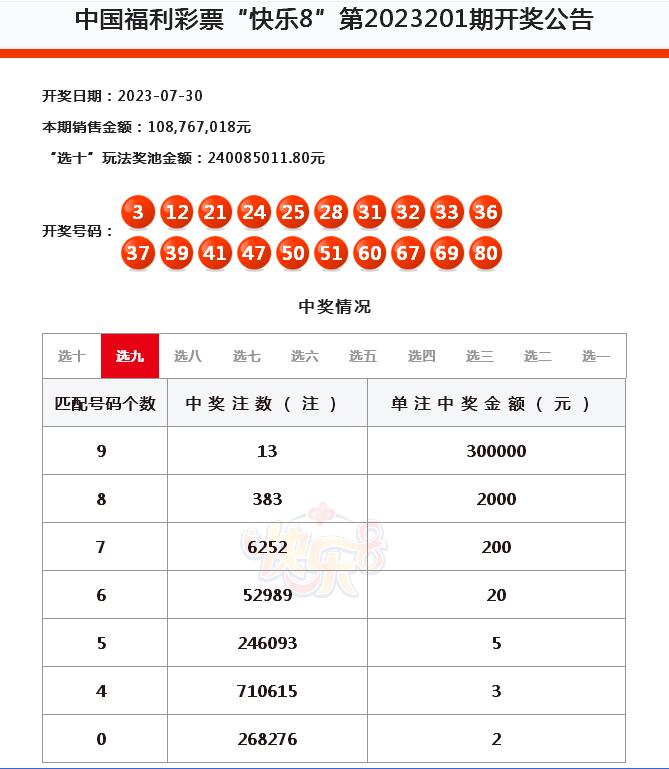 中国福利彩票“快乐8”第2023201期开奖公告

开奖日期：2023-07-30

本期销售金额：108,767,018元

“选十”玩法奖池金额：240085011.80元

开奖号码： 3 12 21 24 25 28 31 32 33 36 37 39 41 47 50 51 60 67 69 80

中奖情况

选十 选九 选八 选七 选六 选五 选四 选三 选二 选一

| 匹配号码个数 | 中奖注数（注） | 单注中奖金额（元） |
|---|---|---|
| 9 | 13 | 300000 |
| 8 | 383 | 2000 |
| 7 | 6252 | 200 |
| 6 | 52989 | 20 |
| 5 | 246093 | 5 |
| 4 | 710615 | 3 |
| 0 | 268276 | 2 |

快乐8